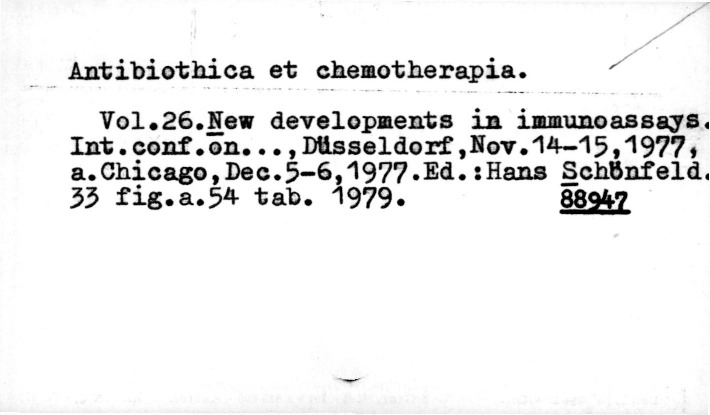 Antibiothica et chemotherapia.

Vol.26.New developments in immunoassays. Int.conf.on...,Düsseldorf,Nov.14-15,1977, a.Chicago,Dec.5-6,1977.Ed.:Hans Schönfeld. 33 fig.a.54 tab. 1979. 88947